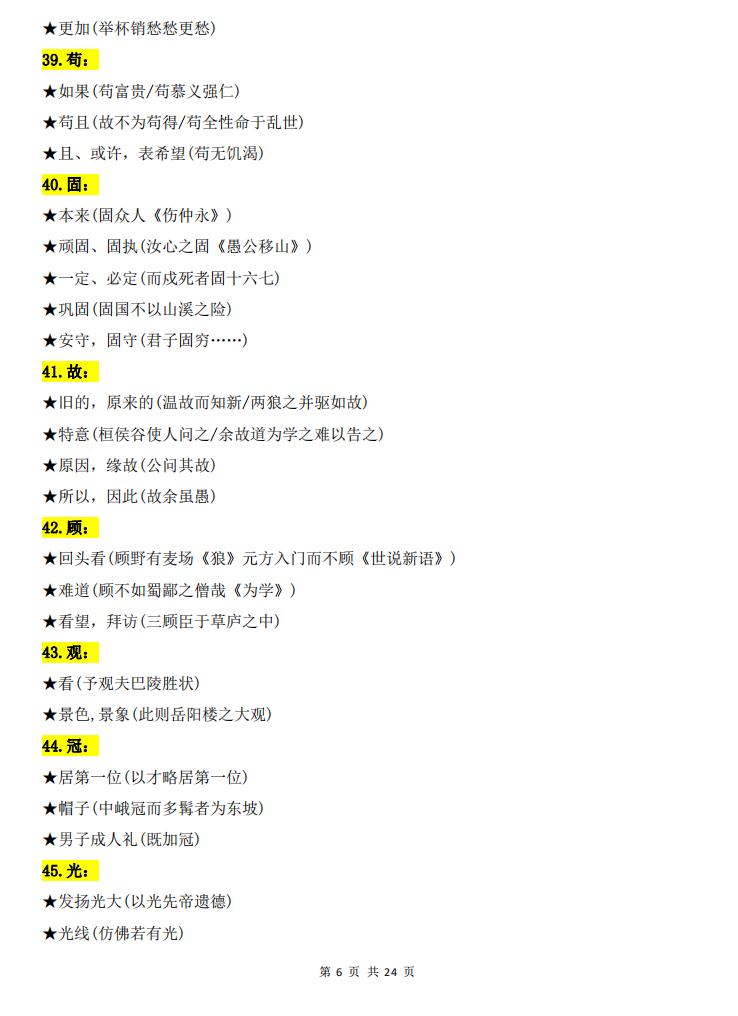 ★更加(举杯销愁愁更愁)

39. 苟：

★如果(苟富贵/苟慕义强仁)

★苟且(故不为苟得/苟全性命于乱世)

★且、或许，表希望(苟无饥渴)

40. 固：

★本来(固众人《伤仲永》)

★顽固、固执(汝心之固《愚公移山》)

★一定、必定(而戍死者固十六七)

★巩固(固国不以山溪之险)

★安守，固守(君子固穷……)

41. 故：

★旧的，原来的(温故而知新/两狼之并驱如故)

★特意(桓侯谷使人问之/余故道为学之难以告之)

★原因，缘故(公问其故)

★所以，因此(故余虽愚)

42. 顾：

★回头看(顾野有麦场《狼》元方入门而不顾《世说新语》)

★难道(顾不如蜀鄙之僧哉《为学》)

★看望，拜访(三顾臣于草庐之中)

43. 观：

★看(予观夫巴陵胜状)

★景色,景象(此则岳阳楼之大观)

44. 冠：

★居第一位(以才略居第一位)

★帽子(中峨冠而多髯者为东坡)

★男子成人礼(既加冠)

45. 光：

★发扬光大(以光先帝遗德)

★光线(仿佛若有光)

第 6 页 共 24 页